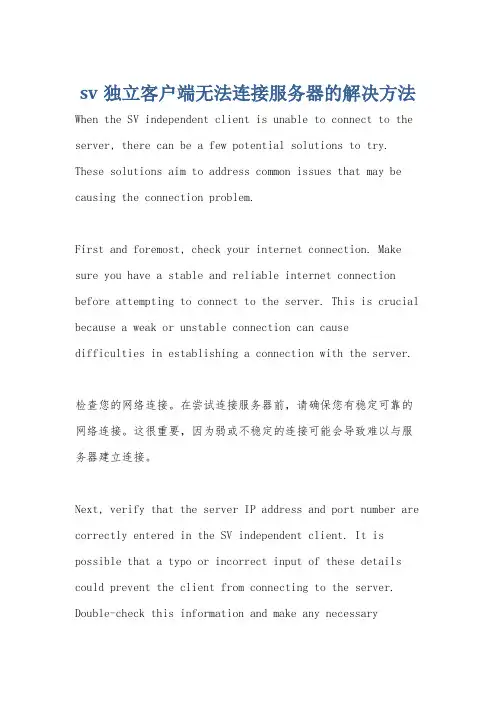 sv 独立客户端无法连接服务器的解决方法

When the SV independent client is unable to connect to the server, there can be a few potential solutions to try. These solutions aim to address common issues that may be causing the connection problem.

First and foremost, check your internet connection. Make sure you have a stable and reliable internet connection before attempting to connect to the server. This is crucial because a weak or unstable connection can cause difficulties in establishing a connection with the server.

检查您的网络连接。在尝试连接服务器前，请确保您有稳定可靠的网络连接。这很重要，因为弱或不稳定的连接可能会导致难以与服务器建立连接。

Next, verify that the server IP address and port number are correctly entered in the SV independent client. It is possible that a typo or incorrect input of these details could prevent the client from connecting to the server. Double-check this information and make any necessary